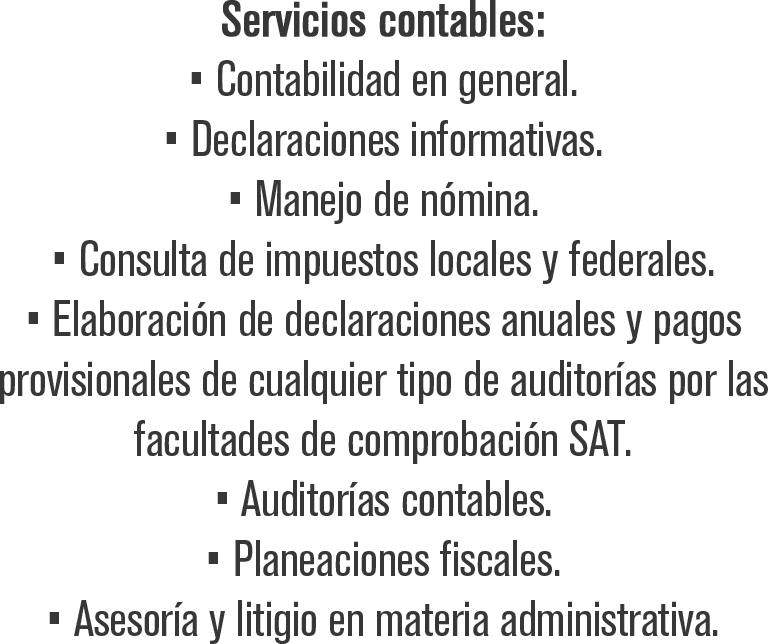 Servicios contables:

• Contabilidad en general.
• Declaraciones informativas.
• Manejo de nómina.
• Consulta de impuestos locales y federales.
• Elaboración de declaraciones anuales y pagos provisionales de cualquier tipo de auditorías por las facultades de comprobación SAT.
• Auditorías contables.
• Planeaciones fiscales.
• Asesoría y litigio en materia administrativa.